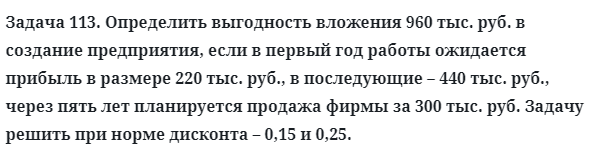 Задача 113. Определить выгодность вложения 960 тыс. руб. в создание предприятия, если в первый год работы ожидается прибыль в размере 220 тыс. руб., в последующие – 440 тыс. руб., через пять лет планируется продажа фирмы за 300 тыс. руб. Задачу решить при норме дисконта – 0,15 и 0,25.